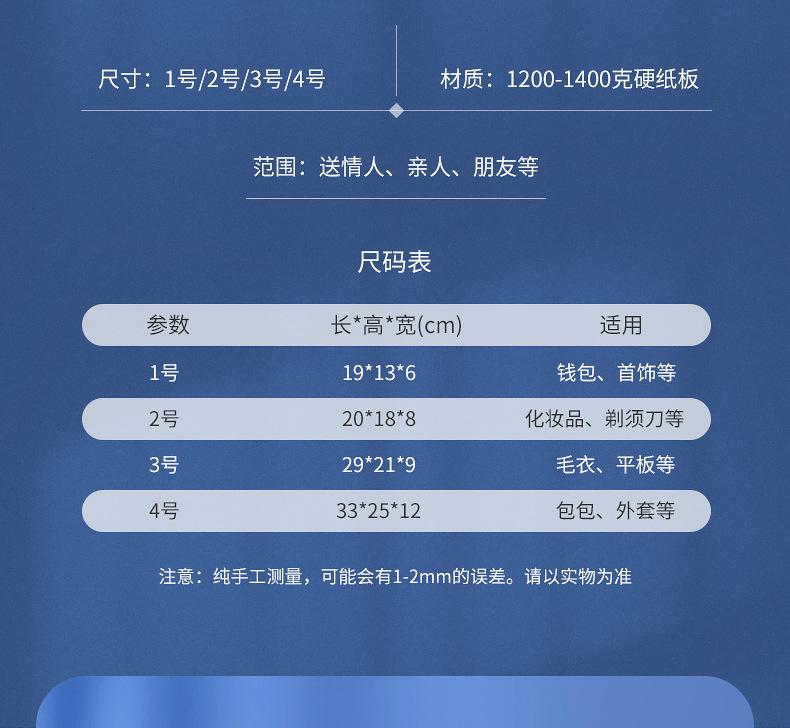 尺寸：1号/2号/3号/4号 材质：1200-1400克硬纸板

范围：送情人、亲人、朋友等

尺码表

| 参数 | 长*高*宽(cm) | 适用 |
|---|---|---|
| 1号 | 19*13*6 | 钱包、首饰等 |
| 2号 | 20*18*8 | 化妆品、剃须刀等 |
| 3号 | 29*21*9 | 毛衣、平板等 |
| 4号 | 33*25*12 | 包包、外套等 |

注意：纯手工测量，可能会有1-2mm的误差。请以实物为准